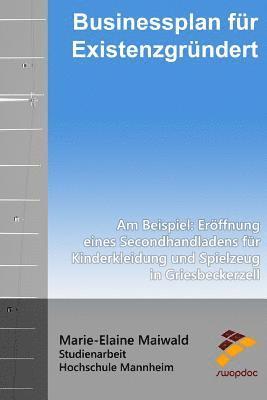 Businessplan für Existenzgründert

Am Beispiel: Eröffnung eines Secondhandladens für Kinderkleidung und Spielzeug in Griesbeckerzell

Marie-Elaine Maiwald
Studienarbeit
Hochschule Mannheim

swopdoc